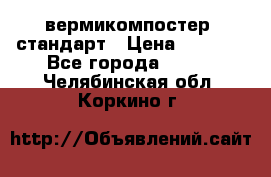 вермикомпостер стандарт Цена
Все города
Челябинская обл
Коркино г

http://Объявлений.сайт